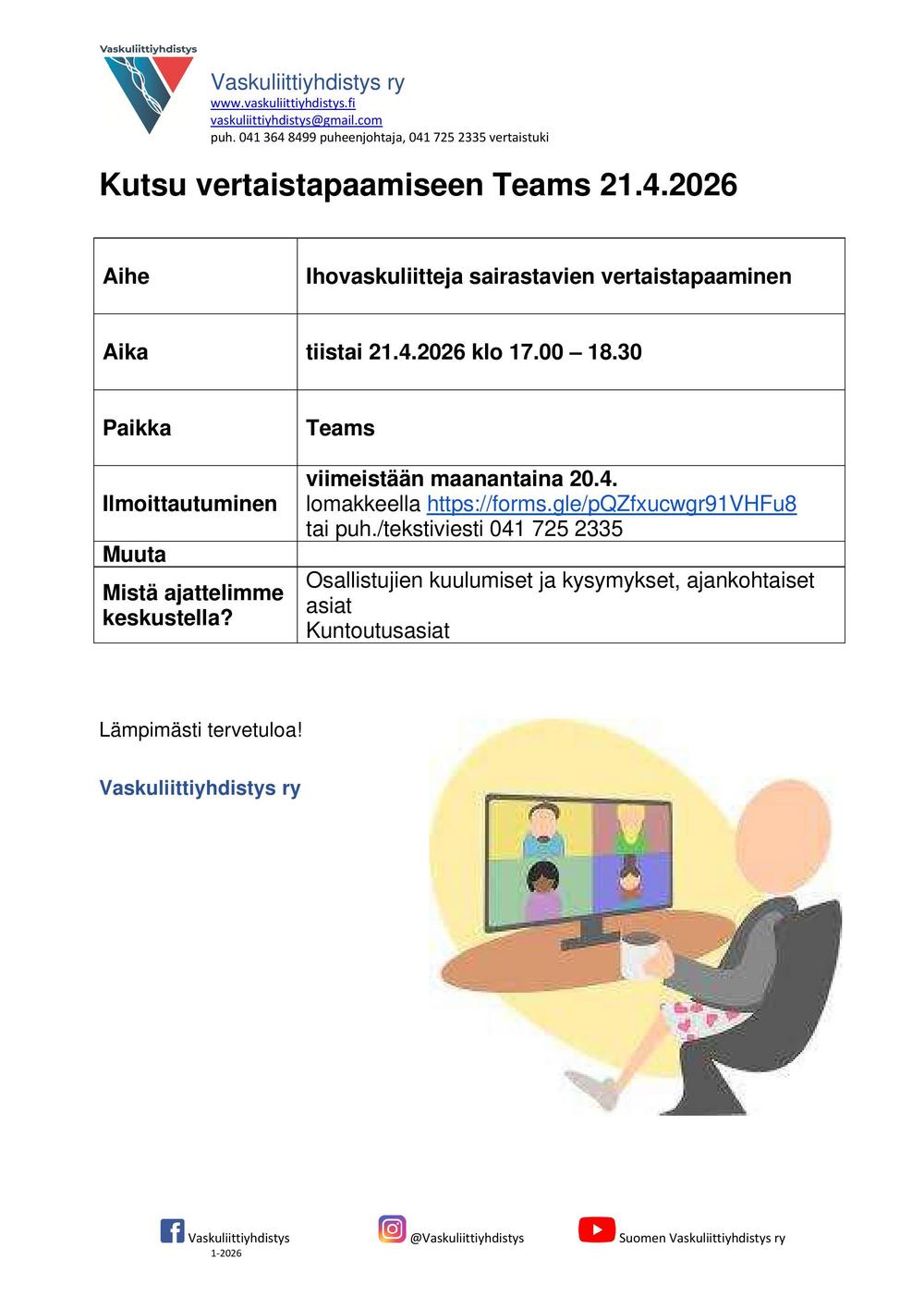 Vaskuliittiyhdistys

Vaskuliittiyhdistys ry
www.vaskuliittiyhdistys.fi
vaskuliittiyhdistys@gmail.com
puh. 041 364 8499 puheenjohtaja, 041 725 2335 vertaistuki

Kutsu vertaistapaamiseen Teams 21.4.2026

| Aihe | Ihovaskuliitteja sairastavien vertaistapaaminen |
|---|---|
| Aika | tiistai 21.4.2026 klo 17.00 – 18.30 |
| Paikka | Teams |
| Ilmoittautuminen | viimeistään maanantaina 20.4. lomakkeella https://forms.gle/pQZfxucwgr91VHFu8 tai puh./tekstiviesti 041 725 2335 |
| Muuta | |
| Mistä ajattelimme keskustella? | Osallistujien kuulumiset ja kysymykset, ajankohtaiset asiat Kuntoutusasiat |

Lämpimästi tervetuloa!

Vaskuliittiyhdistys ry

Vaskuliittiyhdistys
1-2026
@Vaskuliittiyhdistys
Suomen Vaskuliittiyhdistys ry